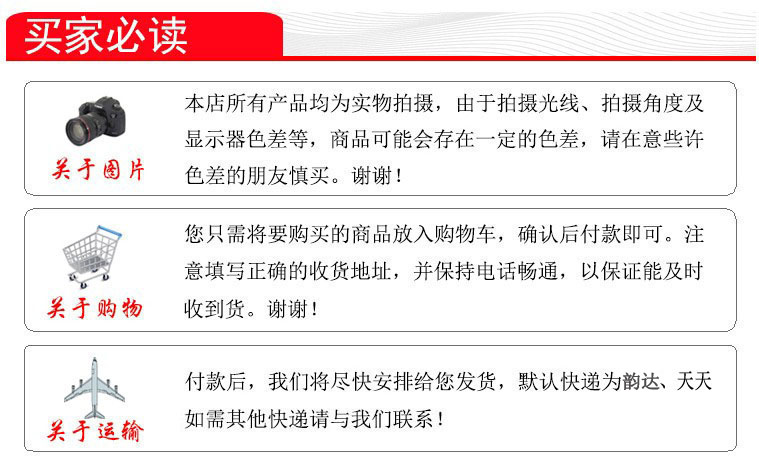 买家必读

关于图片

本店所有产品均为实物拍摄，由于拍摄光线、拍摄角度及显示器色差等，商品可能会存在一定的色差，请在意些许色差的朋友慎买。谢谢！

关于购物

您只需将要购买的商品放入购物车，确认后付款即可。注意填写正确的收货地址，并保持电话畅通，以保证能及时收到货。谢谢！

关于运输

付款后，我们将尽快安排给您发货，默认快递为韵达、天天如需其他快递请与我们联系！